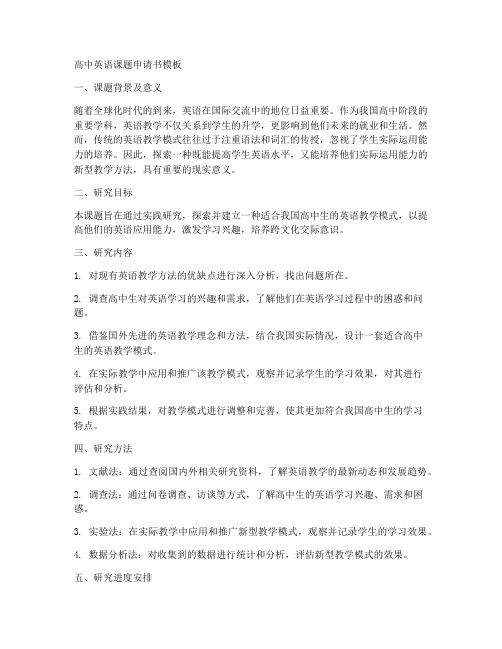 高中英语课题申请书模板

一、课题背景及意义

随着全球化时代的到来，英语在国际交流中的地位日益重要。作为我国高中阶段的重要学科，英语教学不仅关系到学生的升学，更影响到他们未来的就业和生活。然而，传统的英语教学模式往往过于注重语法和词汇的传授，忽视了学生实际运用能力的培养。因此，探索一种既能提高学生英语水平，又能培养他们实际运用能力的新型教学方法，具有重要的现实意义。

二、研究目标

本课题旨在通过实践研究，探索并建立一种适合我国高中生的英语教学模式，以提高他们的英语应用能力，激发学习兴趣，培养跨文化交际意识。

三、研究内容

1. 对现有英语教学方法的优缺点进行深入分析，找出问题所在。

2. 调查高中生对英语学习的兴趣和需求，了解他们在英语学习过程中的困惑和问题。

3. 借鉴国外先进的英语教学理念和方法，结合我国实际情况，设计一套适合高中生的英语教学模式。

4. 在实际教学中应用和推广该教学模式，观察并记录学生的学习效果，对其进行评估和分析。

5. 根据实践结果，对教学模式进行调整和完善，使其更加符合我国高中生的学习特点。

四、研究方法

1. 文献法：通过查阅国内外相关研究资料，了解英语教学的最新动态和发展趋势。

2. 调查法：通过问卷调查、访谈等方式，了解高中生的英语学习兴趣、需求和困惑。

3. 实验法：在实际教学中应用和推广新型教学模式，观察并记录学生的学习效果。

4. 数据分析法：对收集到的数据进行统计和分析，评估新型教学模式的效果。

五、研究进度安排